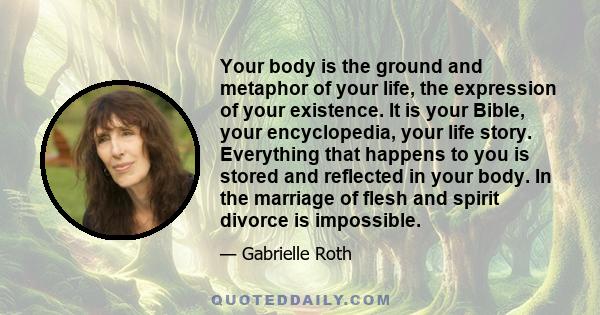 Your body is the ground and metaphor of your life, the expression of your existence. It is your Bible, your encyclopedia, your life story. Everything that happens to you is stored and reflected in your body. In the marriage of flesh and spirit divorce is impossible.

— Gabrielle Roth

QUOTEDDAILY.COM